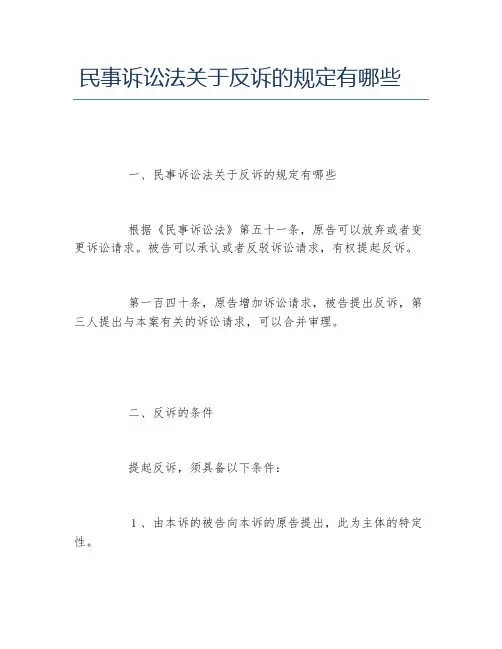 民事诉讼法关于反诉的规定有哪些

一、民事诉讼法关于反诉的规定有哪些

根据《民事诉讼法》第五十一条，原告可以放弃或者变更诉讼请求。被告可以承认或者反驳诉讼请求，有权提起反诉。

第一百四十条，原告增加诉讼请求，被告提出反诉，第三人提出与本案有关的诉讼请求，可以合并审理。

二、反诉的条件

提起反诉，须具备以下条件：

1、由本诉的被告向本诉的原告提出，此为主体的特定性。